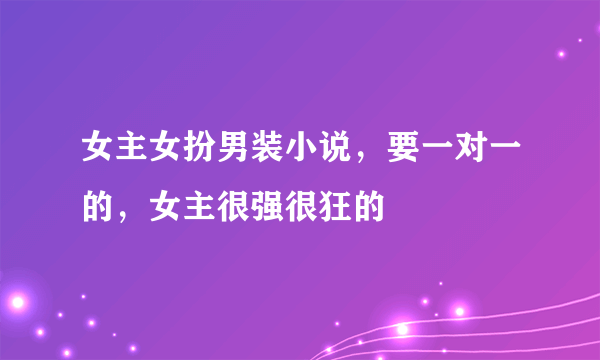 女主女扮男装小说，要一对一的，女主很强很狂的